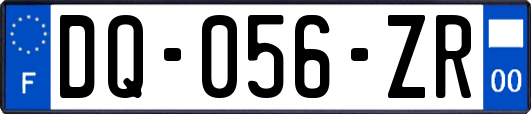 F
DQ-056-ZR
00